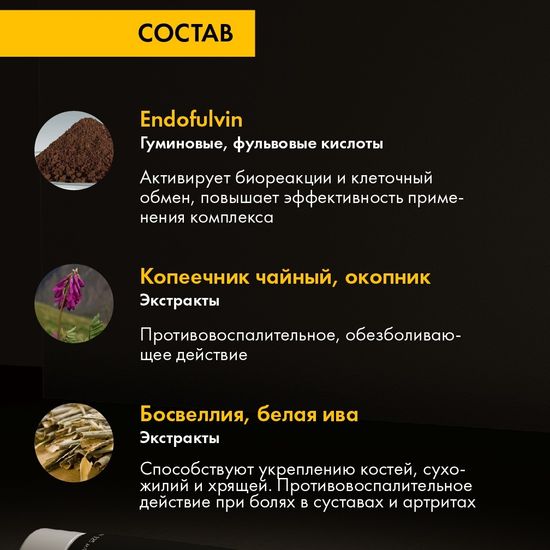 СОСТАВ

Endofulvin
Гуминовые, фульвовые кислоты

Активирует биореакции и клеточный обмен, повышает эффективность применения комплекса

Копеечник чайный, окопник
Экстракты

Противовоспалительное, обезболивающее действие

Босвеллия, белая ива
Экстракты

Способствуют укреплению костей, сухожилий и хрящей. Противовоспалительное действие при болях в суставах и артритах